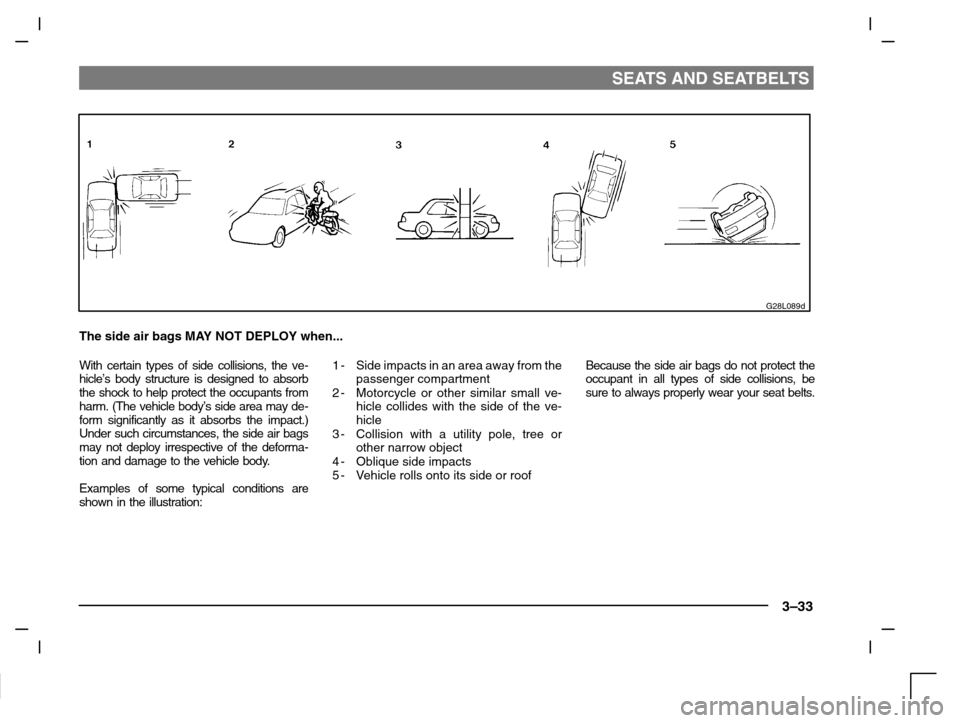 SEATS AND SEATBELTS

1 2 3 4 5

G28L089d

The side air bags MAY NOT DEPLOY when...

With certain types of side collisions, the vehicle's body structure is designed to absorb the shock to help protect the occupants from harm. (The vehicle body's side area may deform significantly as it absorbs the impact.) Under such circumstances, the side air bags may not deploy irrespective of the deformation and damage to the vehicle body.

Examples of some typical conditions are shown in the illustration:

1 - Side impacts in an area away from the passenger compartment
2 - Motorcycle or other similar small vehicle collides with the side of the vehicle
3 - Collision with a utility pole, tree or other narrow object
4 - Oblique side impacts
5 - Vehicle rolls onto its side or roof

Because the side air bags do not protect the occupant in all types of side collisions, be sure to always properly wear your seat belts.

3–33

carmanualsonline.info